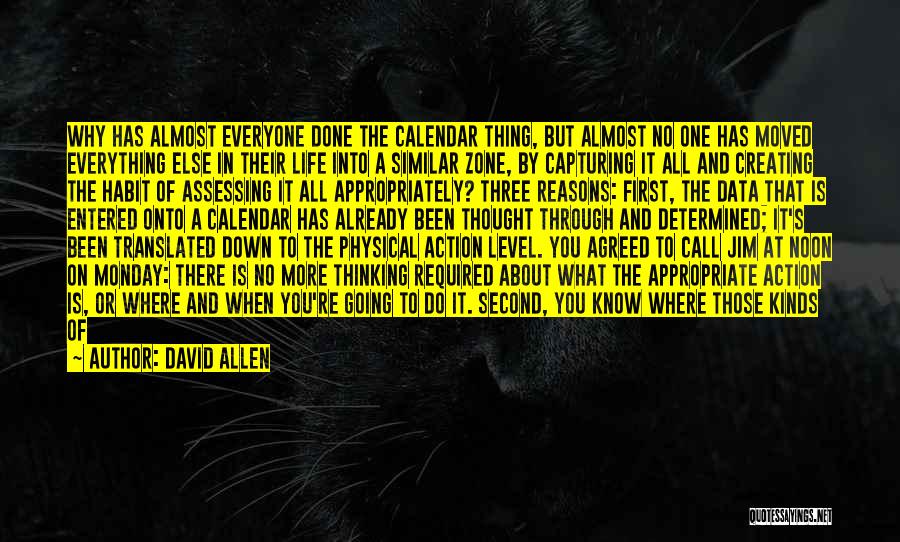 WHY HAS ALMOST EVERYONE DONE THE CALENDAR THING, BUT ALMOST NO ONE HAS MOVED EVERYTHING ELSE IN THEIR LIFE INTO A SIMILAR ZONE, BY CAPTURING IT ALL AND CREATING THE HABIT OF ASSESSING IT ALL APPROPRIATELY? THREE REASONS: FIRST, THE DATA THAT IS ENTERED ONTO A CALENDAR HAS ALREADY BEEN THOUGHT THROUGH AND DETERMINED; IT'S BEEN TRANSLATED DOWN TO THE PHYSICAL ACTION LEVEL. YOU AGREED TO CALL JIM AT NOON ON MONDAY: THERE IS NO MORE THINKING REQUIRED ABOUT WHAT THE APPROPRIATE ACTION IS, OR WHERE AND WHEN YOU'RE GOING TO DO IT. SECOND, YOU KNOW WHERE THOSE KINDS OF

~ AUTHOR: DAVID ALLEN

QUOTESSAYINGS.NET